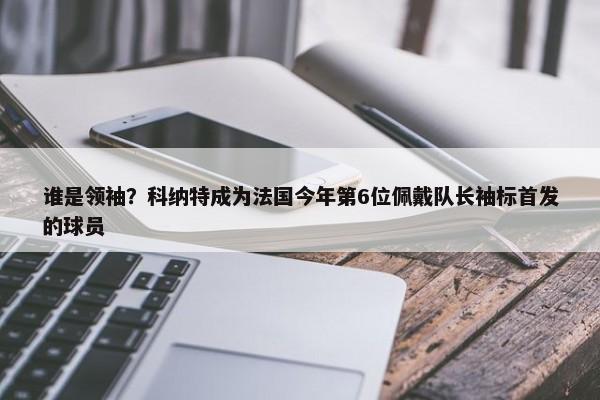 谁是领袖？科纳特成为法国今年第6位佩戴队长袖标首发的球员